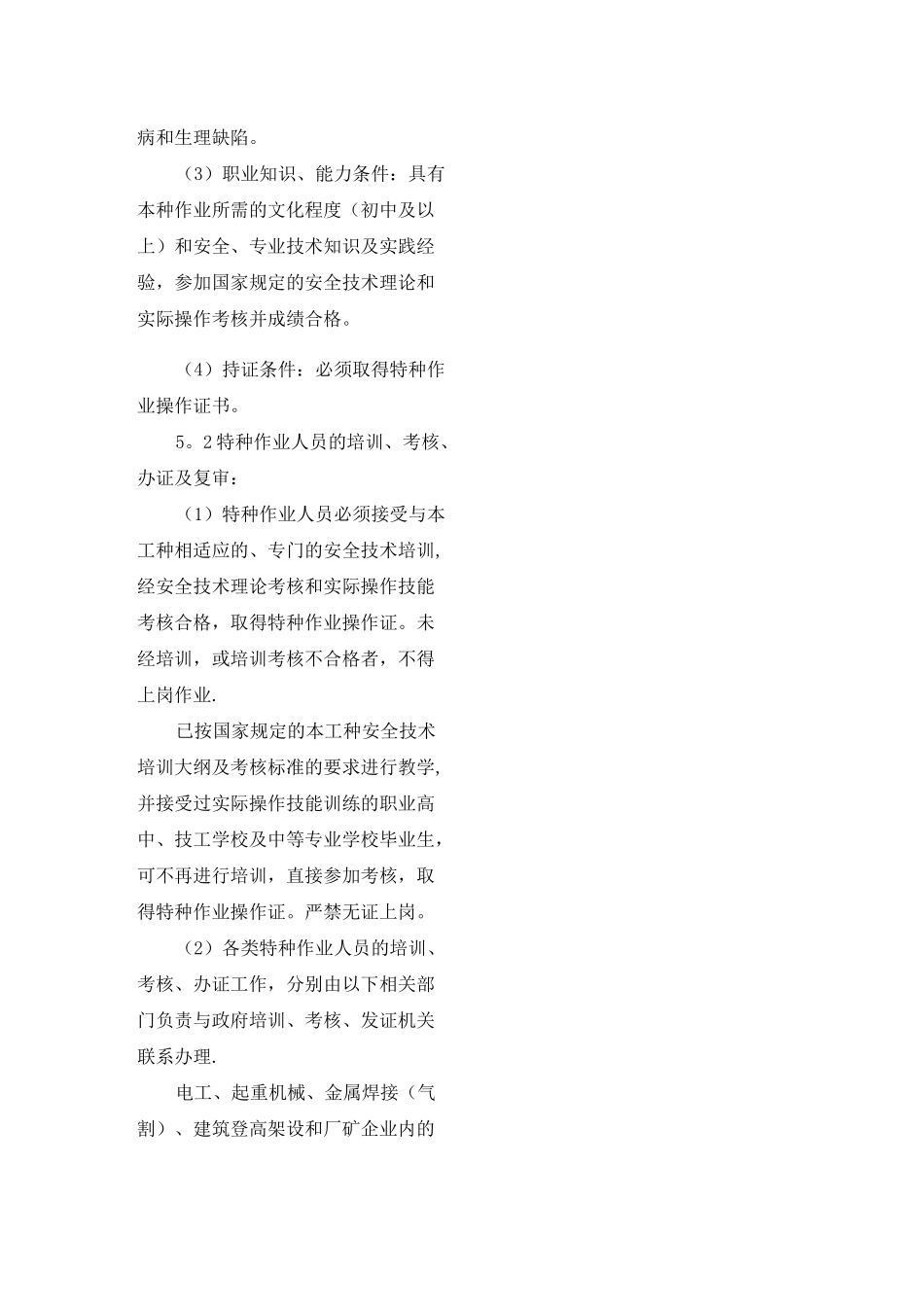 病和生理缺陷。

（3）职业知识、能力条件：具有本种作业所需的文化程度（初中及以上）和安全、专业技术知识及实践经验，参加国家规定的安全技术理论和实际操作考核并成绩合格。

（4）持证条件：必须取得特种作业操作证书。

5。2特种作业人员的培训、考核、办证及复审：

（1）特种作业人员必须接受与本工种相适应的、专门的安全技术培训，经安全技术理论考核和实际操作技能考核合格，取得特种作业操作证。未经培训，或培训考核不合格者，不得上岗作业.

已按国家规定的本工种安全技术培训大纲及考核标准的要求进行教学，并接受过实际操作技能训练的职业高中、技工学校及中等专业学校毕业生，可不再进行培训，直接参加考核，取得特种作业操作证。严禁无证上岗。

（2）各类特种作业人员的培训、考核、办证工作，分别由以下相关部门负责与政府培训、考核、发证机关联系办理.

电工、起重机械、金属焊接（气割）、建筑登高架设和厂矿企业内的